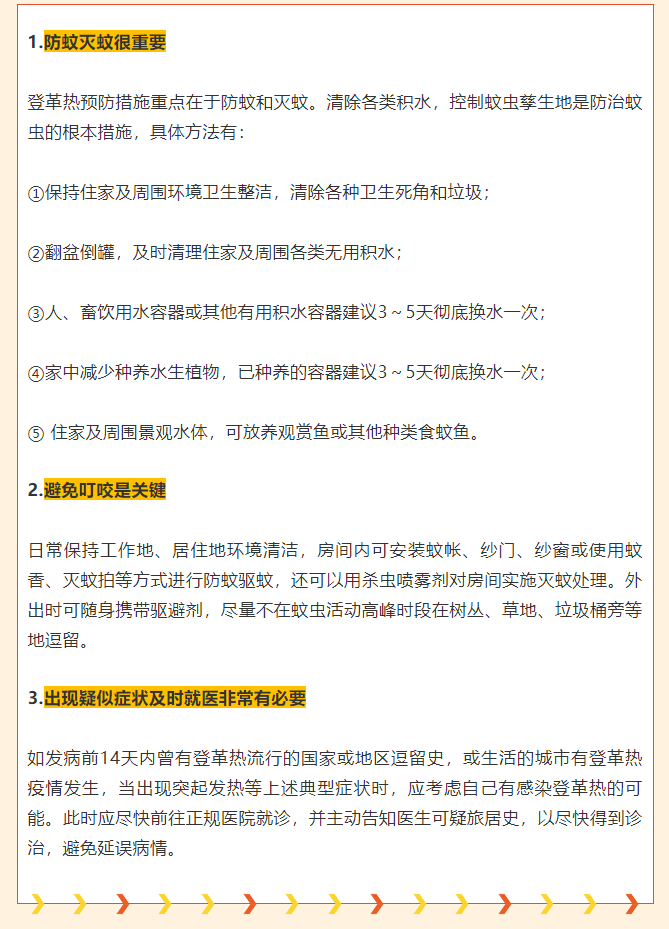 1.防蚊灭蚊很重要

登革热预防措施重点在于防蚊和灭蚊。清除各类积水，控制蚊虫孳生地是防治蚊虫的根本措施，具体方法有：

①保持住家及周围环境卫生整洁，清除各种卫生死角和垃圾；

②翻盆倒罐，及时清理住家及周围各类无用积水；

③人、畜饮用水容器或其他有用积水容器建议3～5天彻底换水一次；

④家中减少种养水生植物，已种养的容器建议3～5天彻底换水一次；

⑤ 住家及周围景观水体，可放养观赏鱼或其他种类食蚊鱼。

2.避免叮咬是关键

日常保持工作地、居住地环境清洁，房间内可安装蚊帐、纱门、纱窗或使用蚊香、灭蚊拍等方式进行防蚊驱蚊，还可以用杀虫喷雾剂对房间实施灭蚊处理。外出时可随身携带驱避剂，尽量不在蚊虫活动高峰时段在树丛、草地、垃圾桶旁等地逗留。

3.出现疑似症状及时就医非常有必要

如发病前14天内曾有登革热流行的国家或地区逗留史，或生活的城市有登革热疫情发生，当出现突起发热等上述典型症状时，应考虑自己有感染登革热的可能。此时应尽快前往正规医院就诊，并主动告知医生可疑旅居史，以尽快得到诊治，避免延误病情。